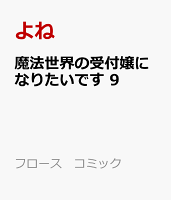 よね

魔法世界の受付嬢になりたいです 9

フロース　コミック